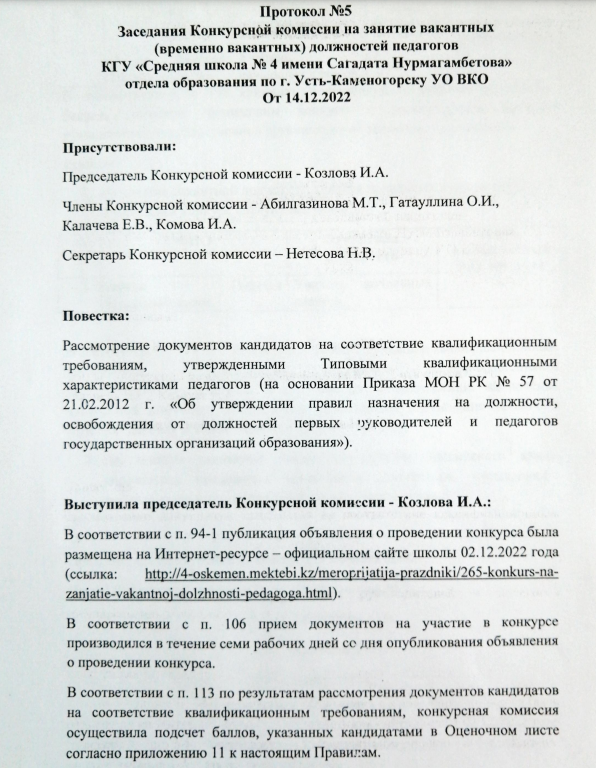 Протокол №5
Заседания Конкурсной комиссии на занятие вакантных (временно вакантных) должностей педагогов
КГУ «Средняя школа № 4 имени Сагадата Нурмагамбетова» отдела образования по г. Усть-Каменогорску УО ВКО
От 14.12.2022

Присутствовали:

Председатель Конкурсной комиссии - Козлова И.А.

Члены Конкурсной комиссии - Абилгазинова М.Т., Гатауллина О.И., Калачева Е.В., Комова И.А.

Секретарь Конкурсной комиссии – Нетесова Н.В.

Повестка:

Рассмотрение документов кандидатов на соответствие квалификационным требованиям, утвержденными Типовыми квалификационными характеристиками педагогов (на основании Приказа МОН РК № 57 от 21.02.2012 г. «Об утверждении правил назначения на должности, освобождения от должностей первых руководителей и педагогов государственных организаций образования»).

Выступила председатель Конкурсной комиссии - Козлова И.А.:

В соответствии с п. 94-1 публикация объявления о проведении конкурса была размещена на Интернет-ресурсе – официальном сайте школы 02.12.2022 года (ссылка: http://4-oskemen.mektebi.kz/meroprijatija-prazdniki/265-konkurs-na-zanjatie-vakantnoj-dolzhnosti-pedagoga.html).

В соответствии с п. 106 прием документов на участие в конкурсе производился в течение семи рабочих дней со дня опубликования объявления о проведении конкурса.

В соответствии с п. 113 по результатам рассмотрения документов кандидатов на соответствие квалификационным требованиям, конкурсная комиссия осуществила подсчет баллов, указанных кандидатами в Оценочном листе согласно приложению 11 к настоящим Правилам.